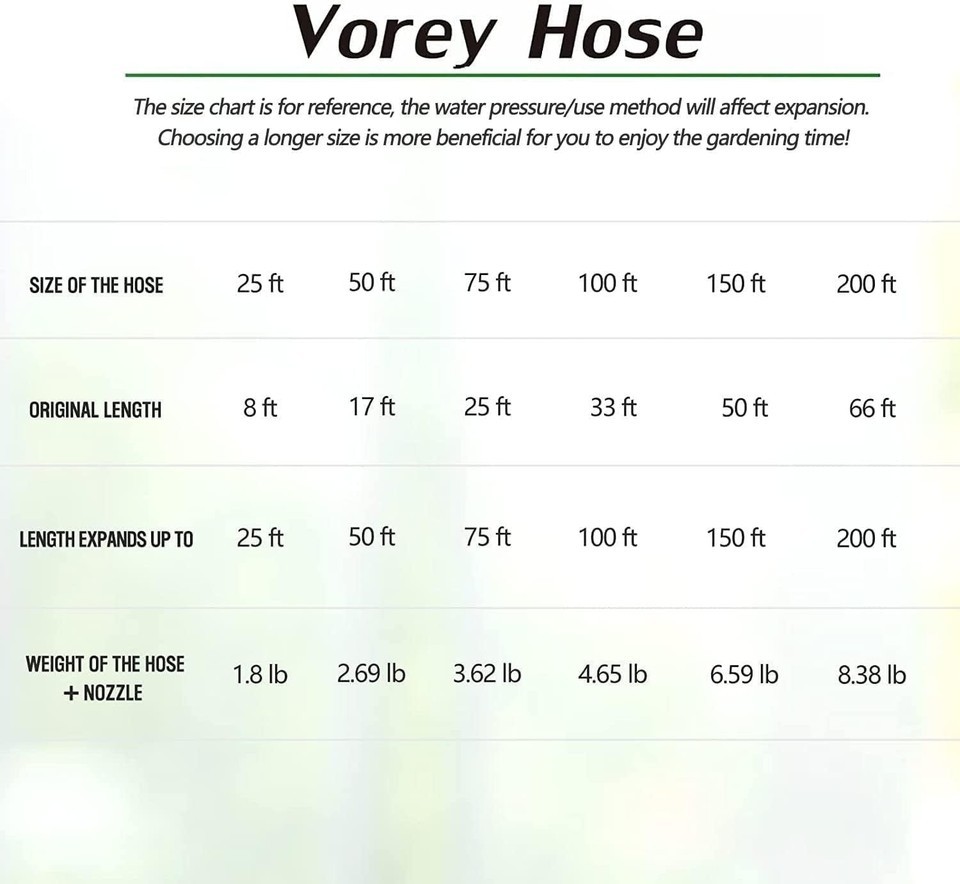 Vorey Hose

The size chart is for reference, the water pressure/use method will affect expansion. Choosing a longer size is more beneficial for you to enjoy the gardening time!

| SIZE OF THE HOSE | 25 ft | 50 ft | 75 ft | 100 ft | 150 ft | 200 ft |
|---|---|---|---|---|---|---|
| ORIGINAL LENGTH | 8 ft | 17 ft | 25 ft | 33 ft | 50 ft | 66 ft |
| LENGTH EXPANDS UP TO | 25 ft | 50 ft | 75 ft | 100 ft | 150 ft | 200 ft |
| WEIGHT OF THE HOSE + NOZZLE | 1.8 lb | 2.69 lb | 3.62 lb | 4.65 lb | 6.59 lb | 8.38 lb |